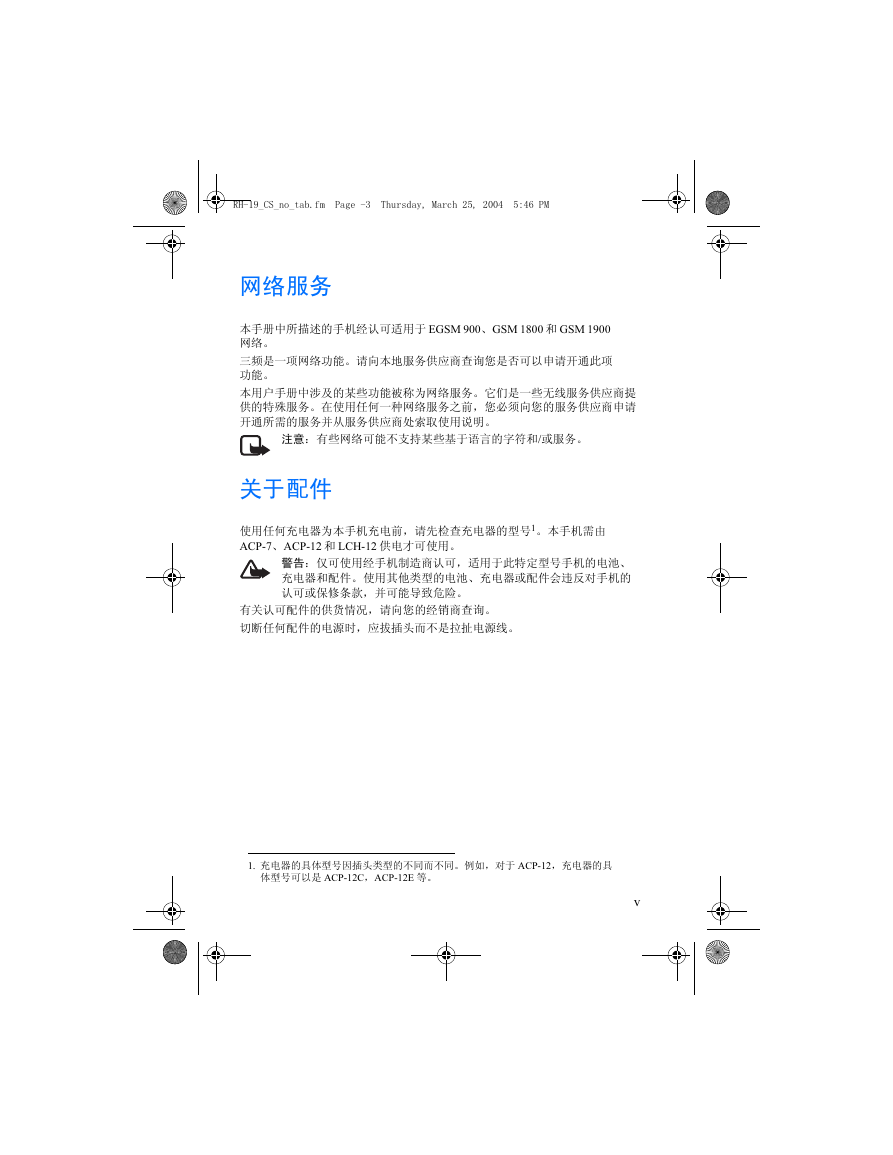 RH-19_CS_no_tab.fm  Page -3  Thursday, March 25, 2004  5:46 PM

网络服务

本手册中所描述的手机经认可适用于 EGSM 900、GSM 1800 和 GSM 1900 网络。

三频是一项网络功能。请向本地服务供应商查询您是否可以申请开通此项功能。

本用户手册中涉及的某些功能被称为网络服务。它们是一些无线服务供应商提供的特殊服务。在使用任何一种网络服务之前，您必须向您的服务供应商申请开通所需的服务并从服务供应商处索取使用说明。

注意：有些网络可能不支持某些基于语言的字符和/或服务。

关于配件

使用任何充电器为本手机充电前，请先检查充电器的型号$^1$。本手机需由 ACP-7、ACP-12 和 LCH-12 供电才可使用。

警告：仅可使用经手机制造商认可，适用于此特定型号手机的电池、充电器和配件。使用其他类型的电池、充电器或配件会违反对手机的认可或保修条款，并可能导致危险。

有关认可配件的供货情况，请向您的经销商查询。

切断任何配件的电源时，应拔插头而不是拉扯电源线。

1. 充电器的具体型号因插头类型的不同而不同。例如，对于 ACP-12，充电器的具体型号可以是 ACP-12C，ACP-12E 等。

v